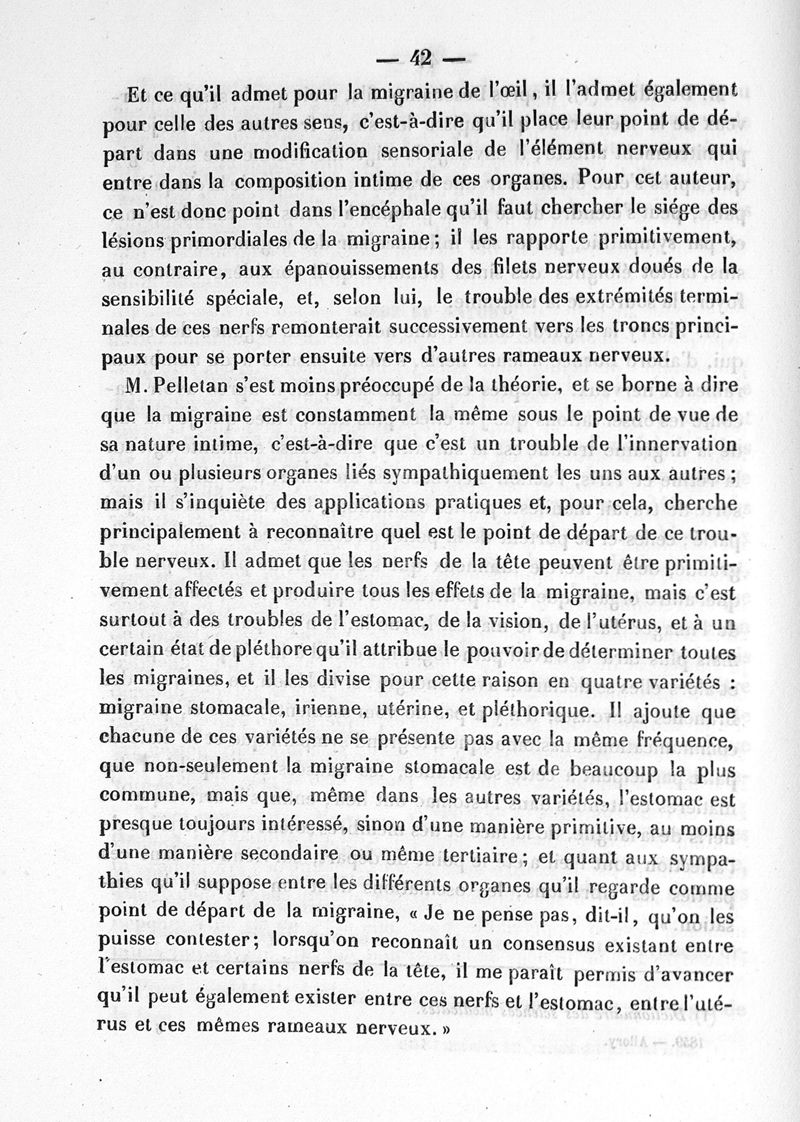 — 42 —

Et ce qu'il admet pour la migraine de l'œil, il l'admet également pour celle des autres sens, c'est-à-dire qu'il place leur point de départ dans une modification sensoriale de l'élément nerveux qui entre dans la composition intime de ces organes. Pour cet auteur, ce n'est donc point dans l'encéphale qu'il faut chercher le siége des lésions primordiales de la migraine; il les rapporte primitivement, au contraire, aux épanouissements des filets nerveux doués de la sensibilité spéciale, et, selon lui, le trouble des extrémités terminales de ces nerfs remonterait successivement vers les troncs principaux pour se porter ensuite vers d'autres rameaux nerveux.

M. Pelletan s'est moins préoccupé de la théorie, et se borne à dire que la migraine est constamment la même sous le point de vue de sa nature intime, c'est-à-dire que c'est un trouble de l'innervation d'un ou plusieurs organes liés sympathiquement les uns aux autres; mais il s'inquiète des applications pratiques et, pour cela, cherche principalement à reconnaître quel est le point de départ de ce trouble nerveux. Il admet que les nerfs de la tête peuvent être primitivement affectés et produire tous les effets de la migraine, mais c'est surtout à des troubles de l'estomac, de la vision, de l'utérus, et à un certain état de pléthore qu'il attribue le pouvoir de déterminer toutes les migraines, et il les divise pour cette raison en quatre variétés : migraine stomacale, irienne, utérine, et pléthorique. Il ajoute que chacune de ces variétés ne se présente pas avec la même fréquence, que non-seulement la migraine stomacale est de beaucoup la plus commune, mais que, même dans les autres variétés, l'estomac est presque toujours intéressé, sinon d'une manière primitive, au moins d'une manière secondaire ou même tertiaire; et quant aux sympathies qu'il suppose entre les différents organes qu'il regarde comme point de départ de la migraine, « Je ne pense pas, dit-il, qu'on les puisse contester; lorsqu'on reconnaît un consensus existant entre l'estomac et certains nerfs de la tête, il me paraît permis d'avancer qu'il peut également exister entre ces nerfs et l'estomac, entre l'utérus et ces mêmes rameaux nerveux. »